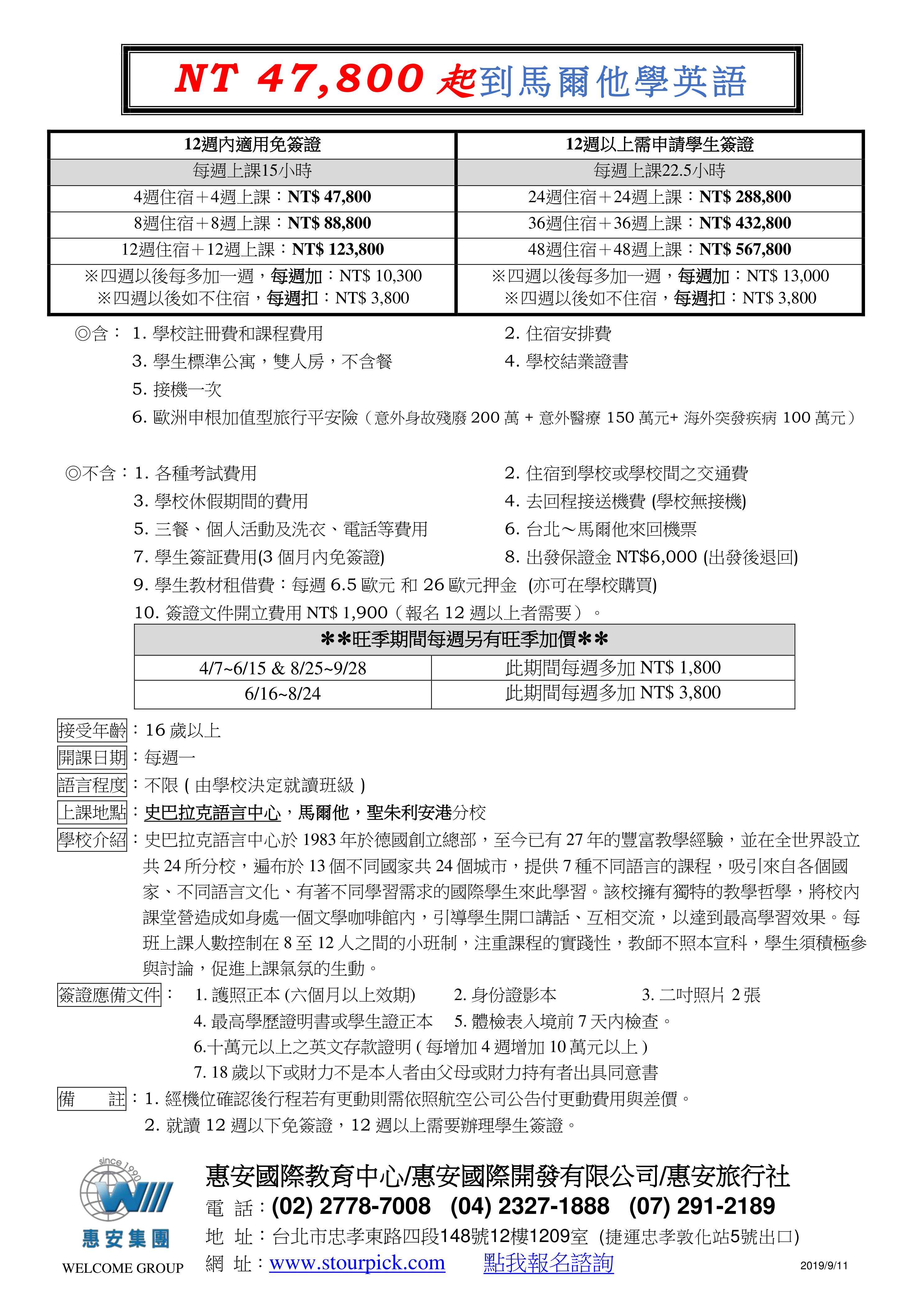 NT 47,800 起到馬爾他學英語

| 12週內適用免簽證 | 12週以上需申請學生簽證 |
|---|---|
| 每週上課15小時 | 每週上課22.5小時 |
| 4週住宿＋4週上課：NT$ 47,800 | 24週住宿＋24週上課：NT$ 288,800 |
| 8週住宿＋8週上課：NT$ 88,800 | 36週住宿＋36週上課：NT$ 432,800 |
| 12週住宿＋12週上課：NT$ 123,800 | 48週住宿＋48週上課：NT$ 567,800 |
| ※四週以後每多加一週，每週加：NT$ 10,300 ※四週以後如不住宿，每週扣：NT$ 3,800 | ※四週以後每多加一週，每週加：NT$ 13,000 ※四週以後如不住宿，每週扣：NT$ 3,800 |

◎含： 1. 學校註冊費和課程費用 2. 住宿安排費
3. 學生標準公寓，雙人房，不含餐 4. 學校結業證書
5. 接機一次
6. 歐洲申根加值型旅行平安險（意外身故殘廢 200 萬 + 意外醫療 150 萬元+ 海外突發疾病 100 萬元）

◎不含：1. 各種考試費用 2. 住宿到學校或學校間之交通費
3. 學校休假期間的費用 4. 去回程接送機費 (學校無接機)
5. 三餐、個人活動及洗衣、電話等費用 6. 台北～馬爾他來回機票
7. 學生簽証費用(3 個月內免簽證) 8. 出發保證金 NT$6,000 (出發後退回)
9. 學生教材租借費：每週 6.5 歐元 和 26 歐元押金 (亦可在學校購買)
10. 簽證文件開立費用 NT$ 1,900（報名 12 週以上者需要）。

| **旺季期間每週另有旺季加價** | |
|---|---|
| 4/7~6/15 & 8/25~9/28 | 此期間每週多加 NT$ 1,800 |
| 6/16~8/24 | 此期間每週多加 NT$ 3,800 |

接受年齡：16 歲以上
開課日期：每週一
語言程度：不限 ( 由學校決定就讀班級 )
上課地點：史巴拉克語言中心，馬爾他，聖朱利安港分校
學校介紹：史巴拉克語言中心於 1983 年於德國創立總部，至今已有 27 年的豐富教學經驗，並在全世界設立共 24 所分校，遍布於 13 個不同國家共 24 個城市，提供 7 種不同語言的課程，吸引來自各個國家、不同語言文化、有著不同學習需求的國際學生來此學習。該校擁有獨特的教學哲學，將校內課堂營造成如身處一個文學咖啡館內，引導學生開口講話、互相交流，以達到最高學習效果。每班上課人數控制在 8 至 12 人之間的小班制，注重課程的實踐性，教師不照本宣科，學生須積極參與討論，促進上課氣氛的生動。
簽證應備文件： 1. 護照正本 (六個月以上效期) 2. 身份證影本 3. 二吋照片 2 張
4. 最高學歷證明書或學生證正本 5. 體檢表入境前 7 天內檢查。
6.十萬元以上之英文存款證明 ( 每增加 4 週增加 10 萬元以上 )
7. 18 歲以下或財力不是本人者由父母或財力持有者出具同意書
備 註：1. 經機位確認後行程若有更動則需依照航空公司公告付更動費用與差價。
2. 就讀 12 週以下免簽證，12 週以上需要辦理學生簽證。

since 1990
惠安集團
WELCOME GROUP
惠安國際教育中心/惠安國際開發有限公司/惠安旅行社
電 話：(02) 2778-7008 (04) 2327-1888 (07) 291-2189
地 址：台北市忠孝東路四段148號12樓1209室 (捷運忠孝敦化站5號出口)
網 址：www.stourpick.com 點我報名諮詢
2019/9/11